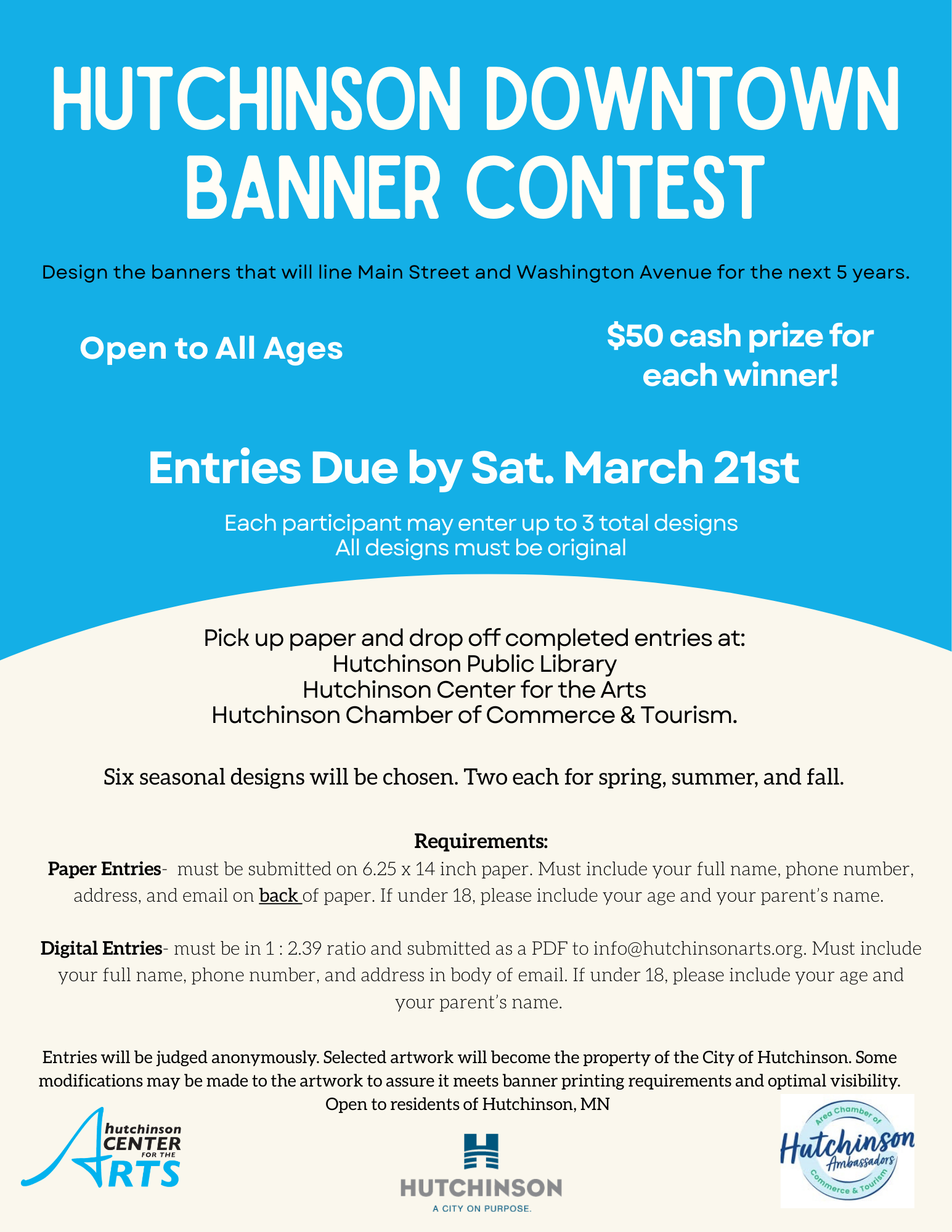 HUTCHINSON DOWNTOWN BANNER CONTEST

Design the banners that will line Main Street and Washington Avenue for the next 5 years.

Open to All Ages

$50 cash prize for each winner!

Entries Due by Sat. March 21st

Each participant may enter up to 3 total designs
All designs must be original

Pick up paper and drop off completed entries at:
Hutchinson Public Library
Hutchinson Center for the Arts
Hutchinson Chamber of Commerce & Tourism.

Six seasonal designs will be chosen. Two each for spring, summer, and fall.

Requirements:
Paper Entries- must be submitted on 6.25 x 14 inch paper. Must include your full name, phone number, address, and email on back of paper. If under 18, please include your age and your parent's name.

Digital Entries- must be in 1 : 2.39 ratio and submitted as a PDF to info@hutchinsonarts.org. Must include your full name, phone number, and address in body of email. If under 18, please include your age and your parent's name.

Entries will be judged anonymously. Selected artwork will become the property of the City of Hutchinson. Some modifications may be made to the artwork to assure it meets banner printing requirements and optimal visibility.
Open to residents of Hutchinson, MN

hutchinson CENTER FOR THE ARTS

HUTCHINSON
A CITY ON PURPOSE.

Area Chamber of
Hutchinson
Ambassadors
Commerce & Tourism